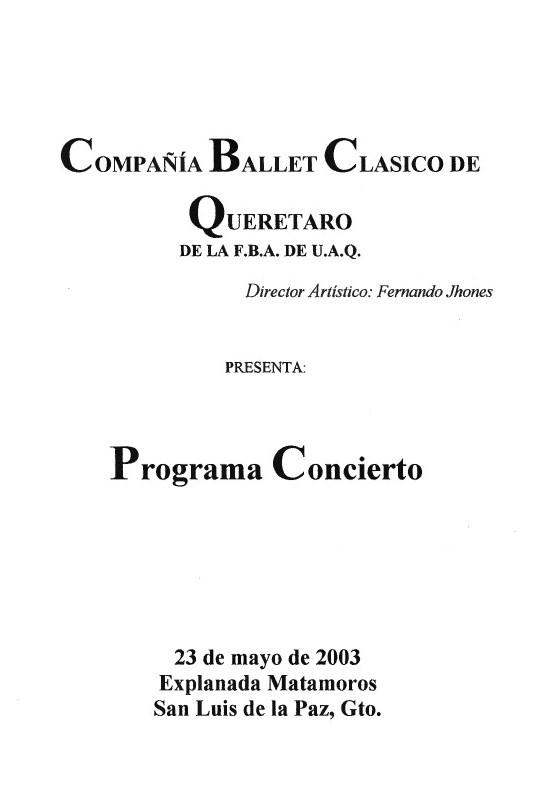 COMPAÑÍA BALLET CLASICO DE QUERETARO
DE LA F.B.A. DE U.A.Q.

Director Artístico: Fernando Jhones

PRESENTA:

Programa Concierto

23 de mayo de 2003
Explanada Matamoros
San Luis de la Paz, Gto.